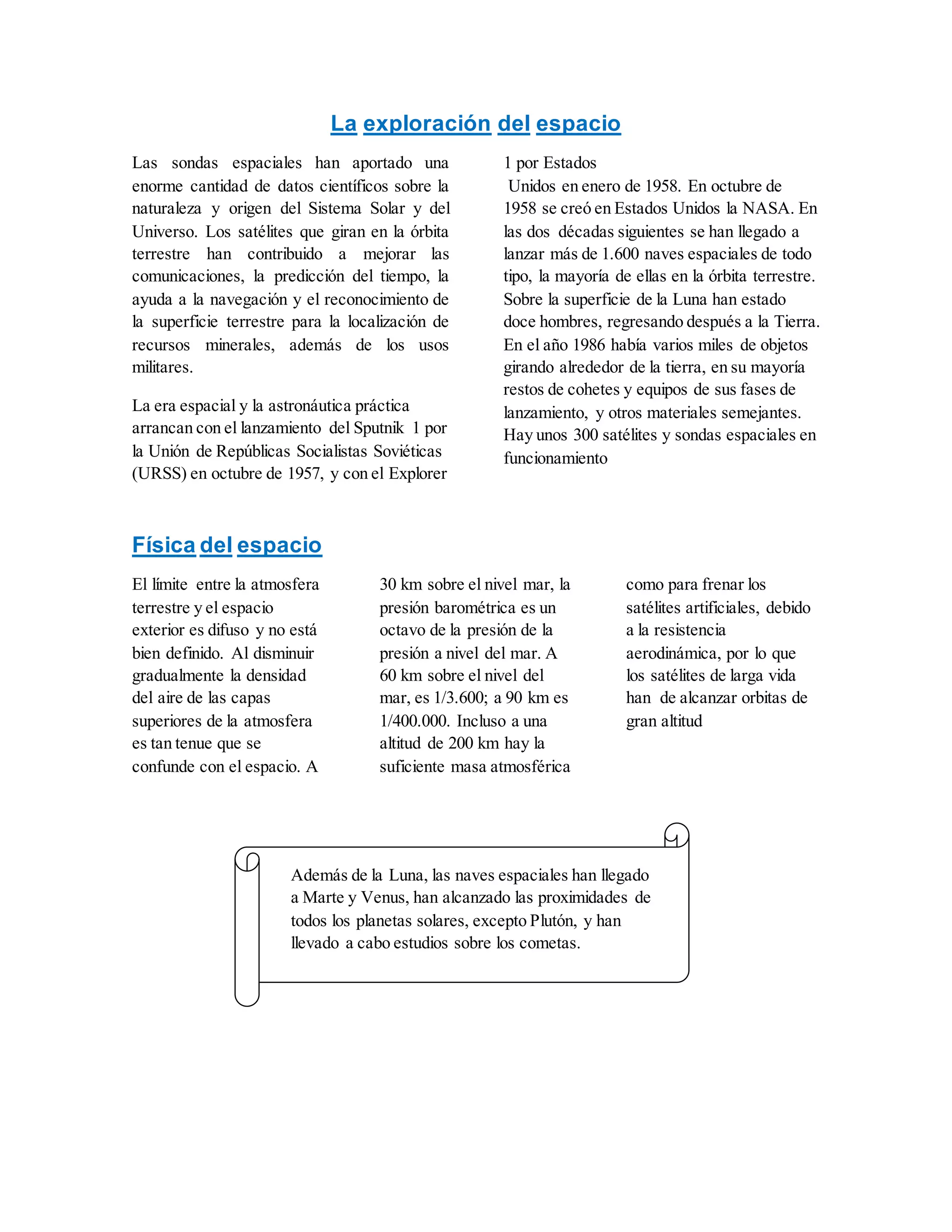 La exploración del espacio

Las sondas espaciales han aportado una enorme cantidad de datos científicos sobre la naturaleza y origen del Sistema Solar y del Universo. Los satélites que giran en la órbita terrestre han contribuido a mejorar las comunicaciones, la predicción del tiempo, la ayuda a la navegación y el reconocimiento de la superficie terrestre para la localización de recursos minerales, además de los usos militares.

La era espacial y la astronáutica práctica arrancan con el lanzamiento del Sputnik 1 por la Unión de Repúblicas Socialistas Soviéticas (URSS) en octubre de 1957, y con el Explorer 1 por Estados
Unidos en enero de 1958. En octubre de 1958 se creó en Estados Unidos la NASA. En las dos décadas siguientes se han llegado a lanzar más de 1.600 naves espaciales de todo tipo, la mayoría de ellas en la órbita terrestre. Sobre la superficie de la Luna han estado doce hombres, regresando después a la Tierra. En el año 1986 había varios miles de objetos girando alrededor de la tierra, en su mayoría restos de cohetes y equipos de sus fases de lanzamiento, y otros materiales semejantes. Hay unos 300 satélites y sondas espaciales en funcionamiento

Física del espacio

El límite entre la atmosfera terrestre y el espacio exterior es difuso y no está bien definido. Al disminuir gradualmente la densidad del aire de las capas superiores de la atmosfera es tan tenue que se confunde con el espacio. A 30 km sobre el nivel mar, la presión barométrica es un octavo de la presión de la presión a nivel del mar. A 60 km sobre el nivel del mar, es 1/3.600; a 90 km es 1/400.000. Incluso a una altitud de 200 km hay la suficiente masa atmosférica como para frenar los satélites artificiales, debido a la resistencia aerodinámica, por lo que los satélites de larga vida han de alcanzar orbitas de gran altitud

Además de la Luna, las naves espaciales han llegado a Marte y Venus, han alcanzado las proximidades de todos los planetas solares, excepto Plutón, y han llevado a cabo estudios sobre los cometas.